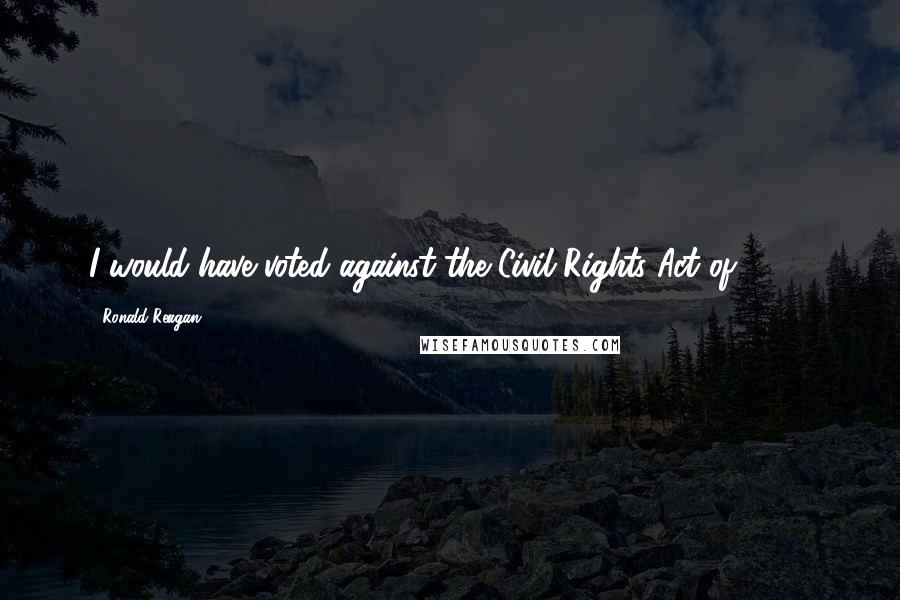 I would have voted against the Civil Rights Act of

Ronald Reagan

WISEFAMOUSQUOTES.COM